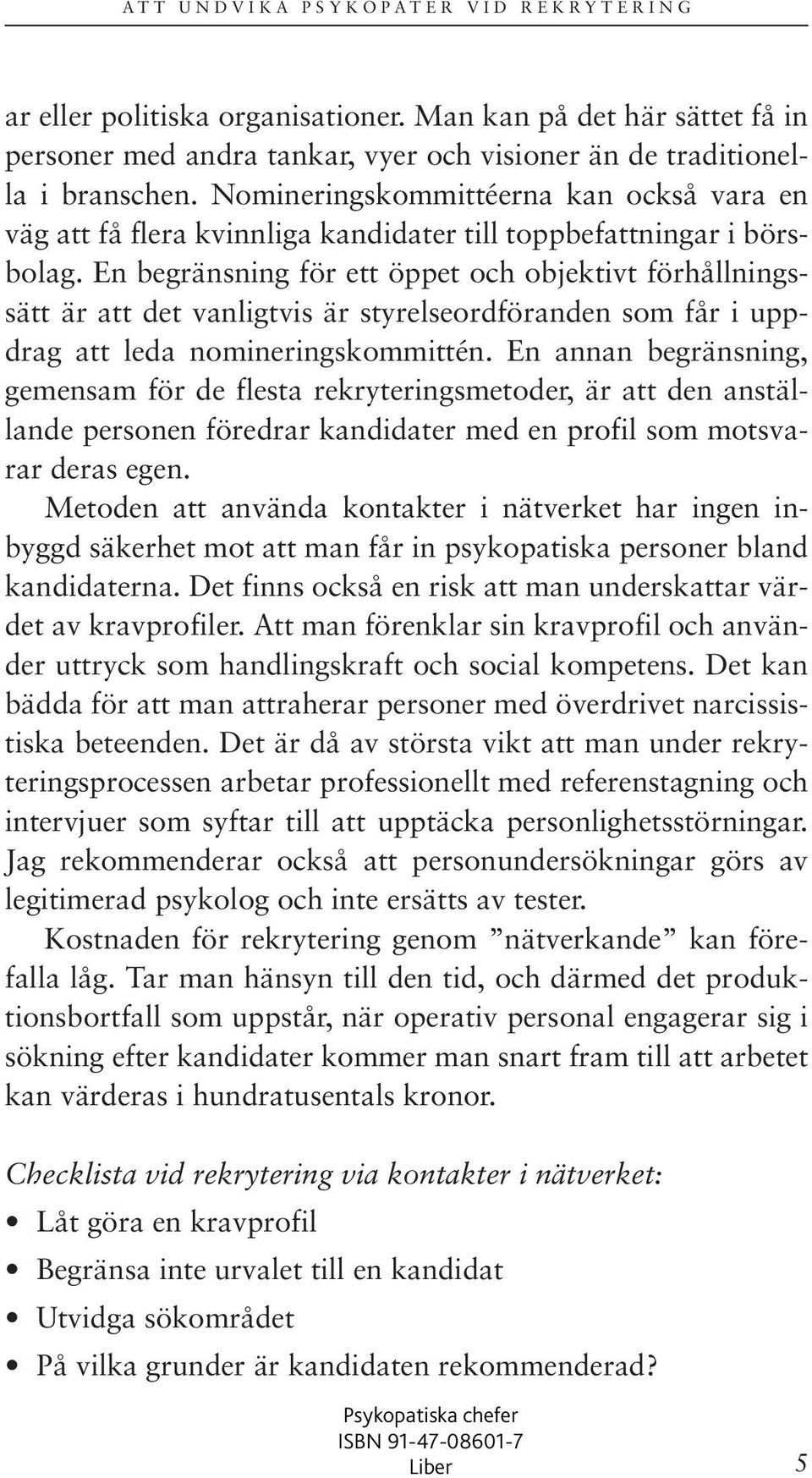 ATT UNDVIKA PSYKOPATER VID REKRYTERING

ar eller politiska organisationer. Man kan på det här sättet få in personer med andra tankar, vyer och visioner än de traditionella i branschen. Nomineringskommittéerna kan också vara en väg att få flera kvinnliga kandidater till toppbefattningar i börsbolag. En begränsning för ett öppet och objektivt förhållningssätt är att det vanligtvis är styrelseordföranden som får i uppdrag att leda nomineringskommittén. En annan begränsning, gemensam för de flesta rekryteringsmetoder, är att den anställande personen föredrar kandidater med en profil som motsvarar deras egen.

Metoden att använda kontakter i nätverket har ingen inbyggd säkerhet mot att man får in psykopatiska personer bland kandidaterna. Det finns också en risk att man underskattar värdet av kravprofiler. Att man förenklar sin kravprofil och använder uttryck som handlingskraft och social kompetens. Det kan bädda för att man attraherar personer med överdrivet narcissistiska beteenden. Det är då av största vikt att man under rekryteringsprocessen arbetar professionellt med referenstagning och intervjuer som syftar till att upptäcka personlighetsstörningar. Jag rekommenderar också att personundersökningar görs av legitimerad psykolog och inte ersätts av tester.

Kostnaden för rekrytering genom ”nätverkande” kan förefalla låg. Tar man hänsyn till den tid, och därmed det produktionsbortfall som uppstår, när operativ personal engagerar sig i sökning efter kandidater kommer man snart fram till att arbetet kan värderas i hundratusentals kronor.

Checklista vid rekrytering via kontakter i nätverket:

• Låt göra en kravprofil
• Begränsa inte urvalet till en kandidat
• Utvidga sökområdet
• På vilka grunder är kandidaten rekommenderad?

Psykopatiska chefer
ISBN 91-47-08601-7
Liber

5